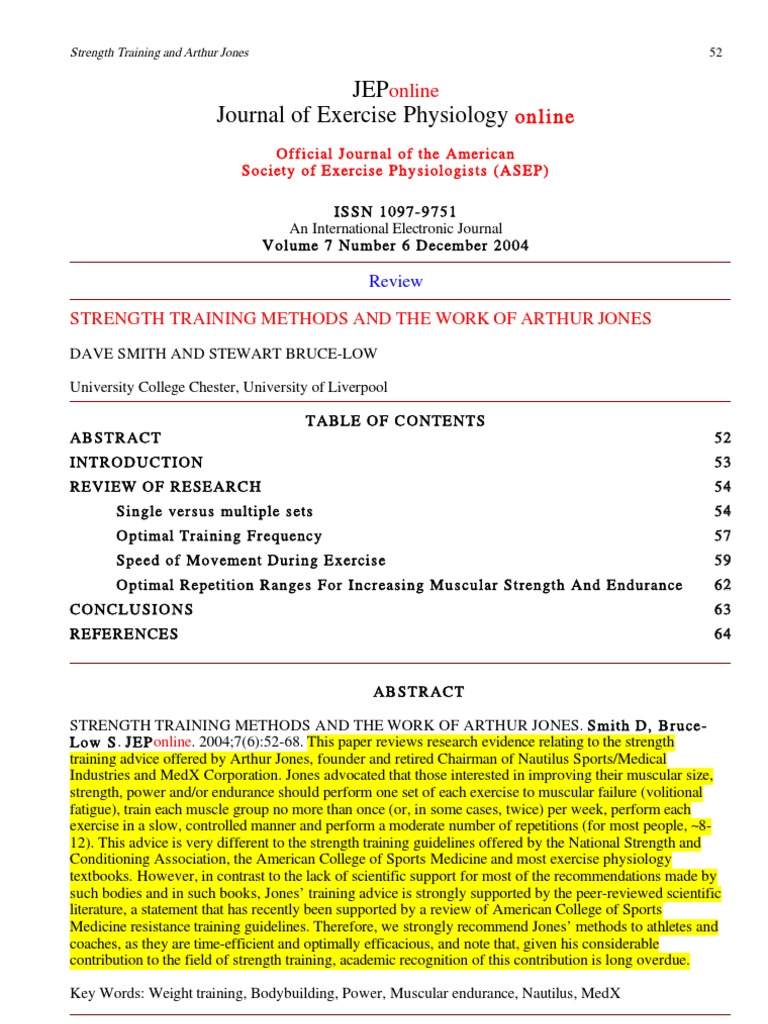 Strength Training and Arthur Jones 52

JEPonline
Journal of Exercise Physiology online

Official Journal of the American
Society of Exercise Physiologists (ASEP)

ISSN 1097-9751
An International Electronic Journal
Volume 7 Number 6 December 2004

Review

STRENGTH TRAINING METHODS AND THE WORK OF ARTHUR JONES

DAVE SMITH AND STEWART BRUCE-LOW

University College Chester, University of Liverpool

TABLE OF CONTENTS

| | |
|---|---|
| ABSTRACT | 52 |
| INTRODUCTION | 53 |
| REVIEW OF RESEARCH | 54 |
| Single versus multiple sets | 54 |
| Optimal Training Frequency | 57 |
| Speed of Movement During Exercise | 59 |
| Optimal Repetition Ranges For Increasing Muscular Strength And Endurance | 62 |
| CONCLUSIONS | 63 |
| REFERENCES | 64 |

ABSTRACT

STRENGTH TRAINING METHODS AND THE WORK OF ARTHUR JONES. Smith D, Bruce-Low S. JEPonline. 2004;7(6):52-68. This paper reviews research evidence relating to the strength training advice offered by Arthur Jones, founder and retired Chairman of Nautilus Sports/Medical Industries and MedX Corporation. Jones advocated that those interested in improving their muscular size, strength, power and/or endurance should perform one set of each exercise to muscular failure (volitional fatigue), train each muscle group no more than once (or, in some cases, twice) per week, perform each exercise in a slow, controlled manner and perform a moderate number of repetitions (for most people, ~8-12). This advice is very different to the strength training guidelines offered by the National Strength and Conditioning Association, the American College of Sports Medicine and most exercise physiology textbooks. However, in contrast to the lack of scientific support for most of the recommendations made by such bodies and in such books, Jones' training advice is strongly supported by the peer-reviewed scientific literature, a statement that has recently been supported by a review of American College of Sports Medicine resistance training guidelines. Therefore, we strongly recommend Jones' methods to athletes and coaches, as they are time-efficient and optimally efficacious, and note that, given his considerable contribution to the field of strength training, academic recognition of this contribution is long overdue.

Key Words: Weight training, Bodybuilding, Power, Muscular endurance, Nautilus, MedX